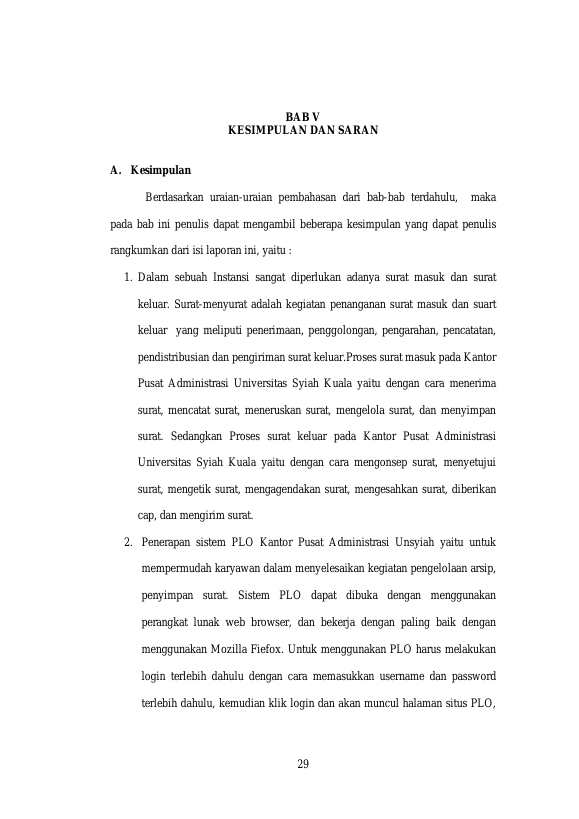 BAB V
KESIMPULAN DAN SARAN

A. Kesimpulan

Berdasarkan uraian-uraian pembahasan dari bab-bab terdahulu, maka pada bab ini penulis dapat mengambil beberapa kesimpulan yang dapat penulis rangkumkan dari isi laporan ini, yaitu :

1. Dalam sebuah Instansi sangat diperlukan adanya surat masuk dan surat keluar. Surat-menyurat adalah kegiatan penanganan surat masuk dan suart keluar yang meliputi penerimaan, penggolongan, pengarahan, pencatatan, pendistribusian dan pengiriman surat keluar.Proses surat masuk pada Kantor Pusat Administrasi Universitas Syiah Kuala yaitu dengan cara menerima surat, mencatat surat, meneruskan surat, mengelola surat, dan menyimpan surat. Sedangkan Proses surat keluar pada Kantor Pusat Administrasi Universitas Syiah Kuala yaitu dengan cara mengonsep surat, menyetujui surat, mengetik surat, mengagendakan surat, mengesahkan surat, diberikan cap, dan mengirim surat.

2. Penerapan sistem PLO Kantor Pusat Administrasi Unsyiah yaitu untuk mempermudah karyawan dalam menyelesaikan kegiatan pengelolaan arsip, penyimpan surat. Sistem PLO dapat dibuka dengan menggunakan perangkat lunak web browser, dan bekerja dengan paling baik dengan menggunakan Mozilla Fiefox. Untuk menggunakan PLO harus melakukan login terlebih dahulu dengan cara memasukkan username dan password terlebih dahulu, kemudian klik login dan akan muncul halaman situs PLO,

29